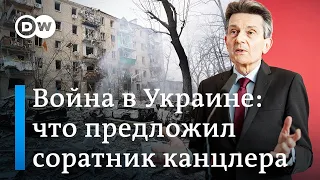 DW

Война в Украине: что предложил соратник канцлера